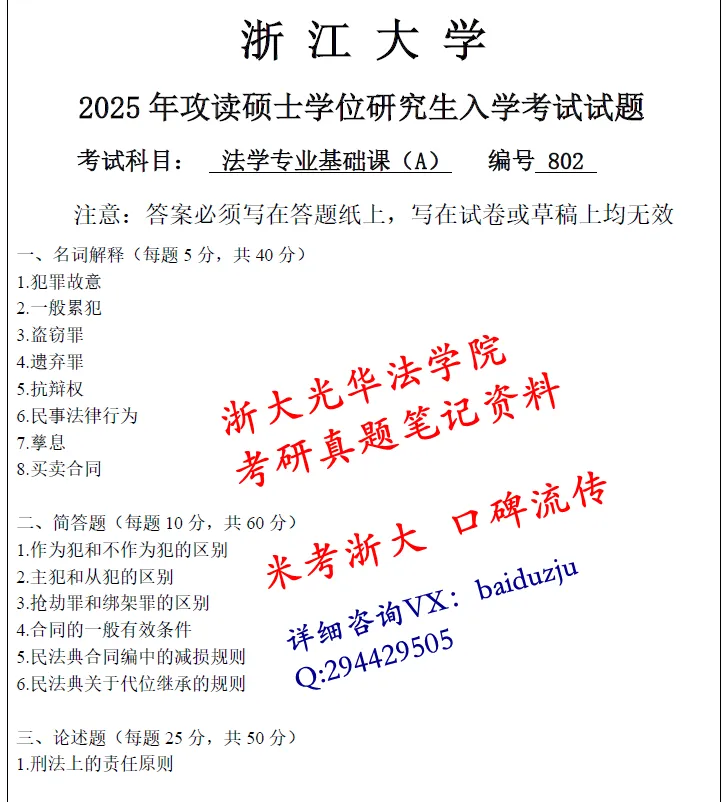 浙 江 大 学

2025 年攻读硕士学位研究生入学考试试题

考试科目： 法学专业基础课（A） 编号 802

注意：答案必须写在答题纸上，写在试卷或草稿上均无效

一、名词解释（每题 5 分，共 40 分）
1.犯罪故意
2.一般累犯
3.盗窃罪
4.遗弃罪
5.抗辩权
6.民事法律行为
7.孳息
8.买卖合同

二、简答题（每题 10 分，共 60 分）
1.作为犯和不作为犯的区别
2.主犯和从犯的区别
3.抢劫罪和绑架罪的区别
4.合同的一般有效条件
5.民法典合同编中的减损规则
6.民法典关于代位继承的规则

三、论述题（每题 25 分，共 50 分）
1.刑法上的责任原则

浙大光华法学院
考研真题笔记资料
米考浙大 口碑流传
详细咨询VX：baiduzju
Q:294429505